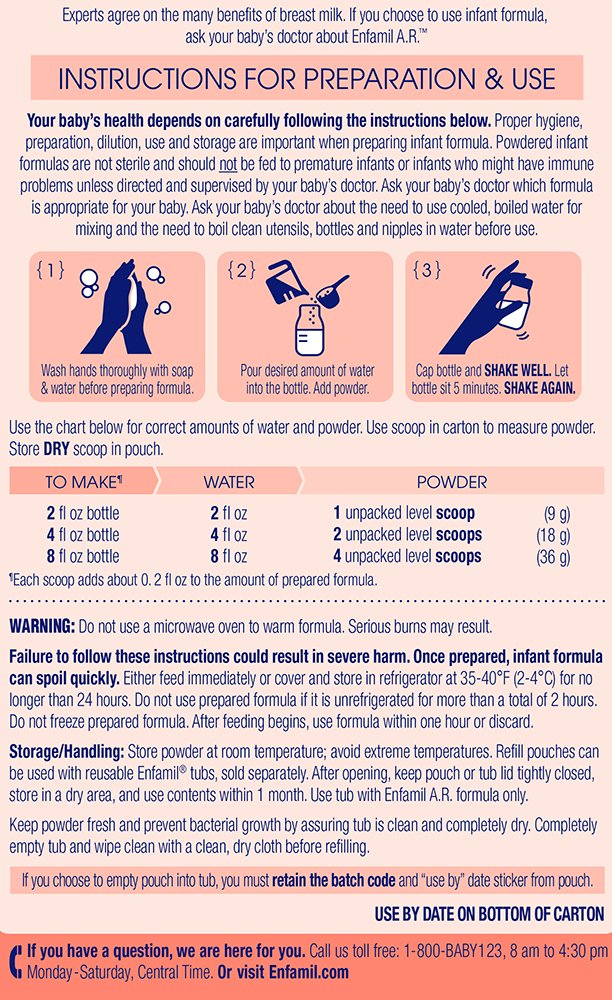 Experts agree on the many benefits of breast milk. If you choose to use infant formula, ask your baby's doctor about Enfamil A.R.™

INSTRUCTIONS FOR PREPARATION & USE

Your baby's health depends on carefully following the instructions below. Proper hygiene, preparation, dilution, use and storage are important when preparing infant formula. Powdered infant formulas are not sterile and should not be fed to premature infants or infants who might have immune problems unless directed and supervised by your baby's doctor. Ask your baby's doctor which formula is appropriate for your baby. Ask your baby's doctor about the need to use cooled, boiled water for mixing and the need to boil clean utensils, bottles and nipples in water before use.

{1}
Wash hands thoroughly with soap & water before preparing formula.

{2}
Pour desired amount of water into the bottle. Add powder.

{3}
Cap bottle and SHAKE WELL. Let bottle sit 5 minutes. SHAKE AGAIN.

Use the chart below for correct amounts of water and powder. Use scoop in carton to measure powder. Store DRY scoop in pouch.

| TO MAKE¶ | WATER | POWDER | |
|---|---|---|---|
| 2 fl oz bottle | 2 fl oz | 1 unpacked level scoop | (9 g) |
| 4 fl oz bottle | 4 fl oz | 2 unpacked level scoops | (18 g) |
| 8 fl oz bottle | 8 fl oz | 4 unpacked level scoops | (36 g) |

¶Each scoop adds about 0. 2 fl oz to the amount of prepared formula.

WARNING: Do not use a microwave oven to warm formula. Serious burns may result.

Failure to follow these instructions could result in severe harm. Once prepared, infant formula can spoil quickly. Either feed immediately or cover and store in refrigerator at 35-40°F (2-4°C) for no longer than 24 hours. Do not use prepared formula if it is unrefrigerated for more than a total of 2 hours. Do not freeze prepared formula. After feeding begins, use formula within one hour or discard.

Storage/Handling: Store powder at room temperature; avoid extreme temperatures. Refill pouches can be used with reusable Enfamil® tubs, sold separately. After opening, keep pouch or tub lid tightly closed, store in a dry area, and use contents within 1 month. Use tub with Enfamil A.R. formula only.

Keep powder fresh and prevent bacterial growth by assuring tub is clean and completely dry. Completely empty tub and wipe clean with a clean, dry cloth before refilling.

If you choose to empty pouch into tub, you must retain the batch code and "use by" date sticker from pouch.

USE BY DATE ON BOTTOM OF CARTON

If you have a question, we are here for you. Call us toll free: 1-800-BABY123, 8 am to 4:30 pm Monday-Saturday, Central Time. Or visit Enfamil.com